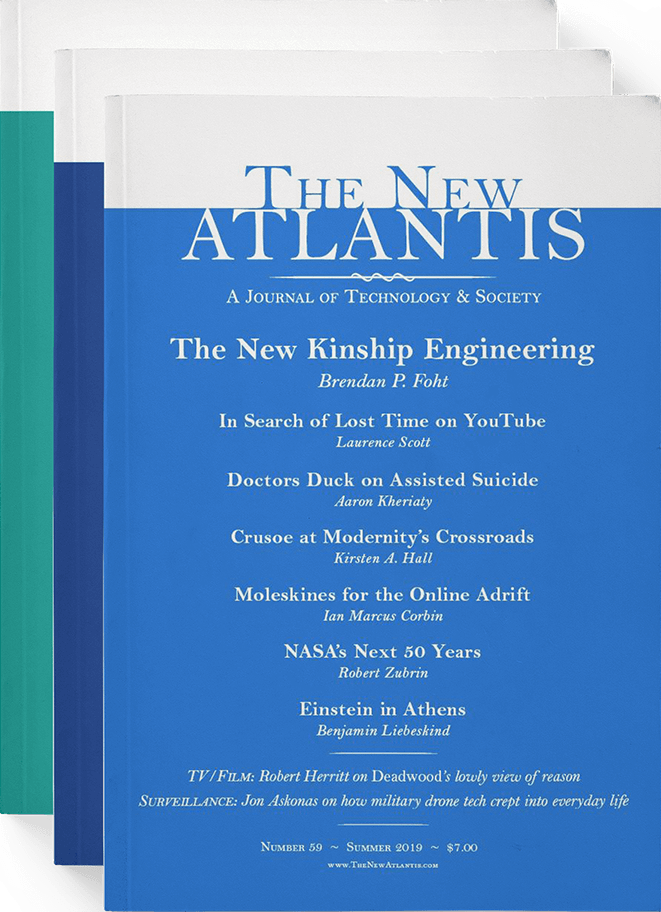 THE NEW ATLANTIS

A JOURNAL OF TECHNOLOGY & SOCIETY

The New Kinship Engineering
Brendan P. Foht

In Search of Lost Time on YouTube
Laurence Scott

Doctors Duck on Assisted Suicide
Aaron Kheriaty

Crusoe at Modernity's Crossroads
Kirsten A. Hall

Moleskines for the Online Adrift
Ian Marcus Corbin

NASA's Next 50 Years
Robert Zubrin

Einstein in Athens
Benjamin Liebeskind

TV/FILM: Robert Herritt on Deadwood's lowly view of reason
SURVEILLANCE: Jon Askonas on how military drone tech crept into everyday life

NUMBER 59 ~ SUMMER 2019 ~ $7.00
www.TheNewAtlantis.com